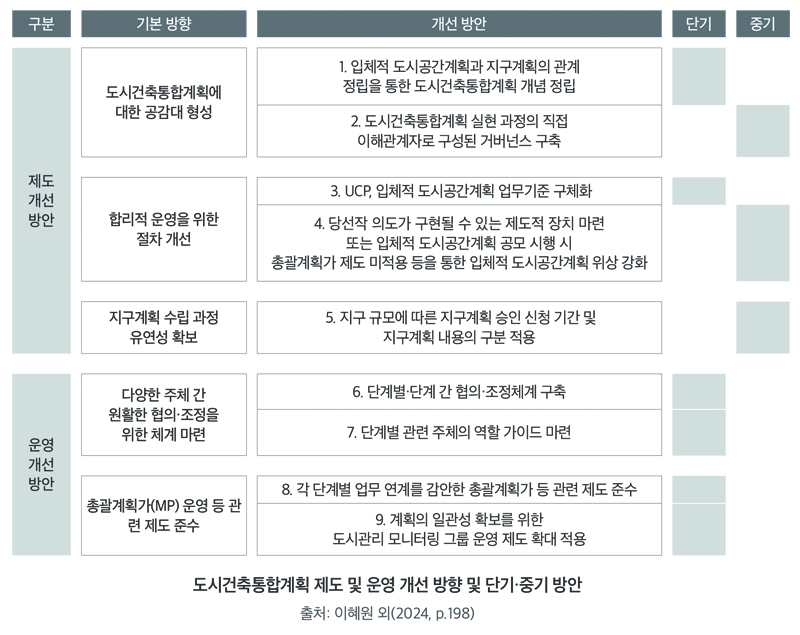 | 구분 | 기본 방향 | 개선 방안 | 단기 | 중기 |
|---|---|---|---|---|
| 제도 개선 방안 | 도시건축통합계획에 대한 공감대 형성 | 1. 입체적 도시공간계획과 지구계획의 관계 정립을 통한 도시건축통합계획 개념 정립 | | |
| | | 2. 도시건축통합계획 실현 과정의 직접 이해관계자로 구성된 거버넌스 구축 | | |
| | 합리적 운영을 위한 절차 개선 | 3. UCP, 입체적 도시공간계획 업무기준 구체화 | | |
| | | 4. 당선작 의도가 구현될 수 있는 제도적 장치 마련 또는 입체적 도시공간계획 공모 시행 시 총괄계획가 제도 미적용 등을 통한 입체적 도시공간계획 위상 강화 | | |
| | 지구계획 수립 과정 유연성 확보 | 5. 지구 규모에 따른 지구계획 승인 신청 기간 및 지구계획 내용의 구분 적용 | | |
| 운영 개선 방안 | 다양한 주체 간 원활한 협의·조정을 위한 체계 마련 | 6. 단계별·단계 간 협의·조정체계 구축 | | |
| | | 7. 단계별 관련 주체의 역할 가이드 마련 | | |
| | 총괄계획가(MP) 운영 등 관련 제도 준수 | 8. 각 단계별 업무 연계를 감안한 총괄계획가 등 관련 제도 준수 | | |
| | | 9. 계획의 일관성 확보를 위한 도시관리 모니터링 그룹 운영 제도 확대 적용 | | |

도시건축통합계획 제도 및 운영 개선 방향 및 단기·중기 방안

출처: 이혜원 외(2024, p.198)